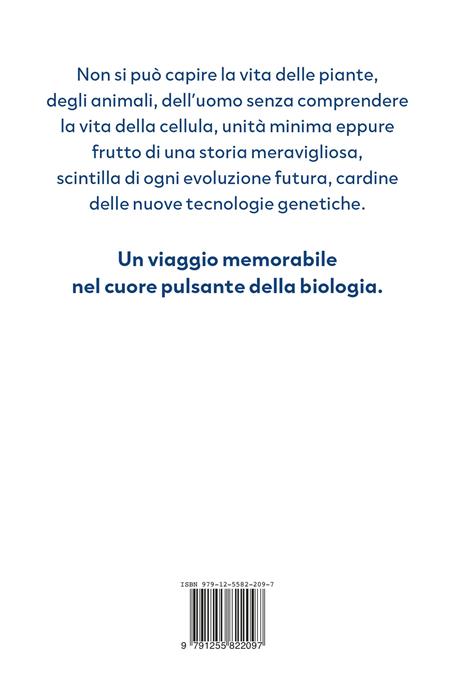 Non si può capire la vita delle piante, degli animali, dell'uomo senza comprendere la vita della cellula, unità minima eppure frutto di una storia meravigliosa, scintilla di ogni evoluzione futura, cardine delle nuove tecnologie genetiche.

Un viaggio memorabile nel cuore pulsante della biologia.

ISBN 979-12-5582-209-7

9 791255 822097